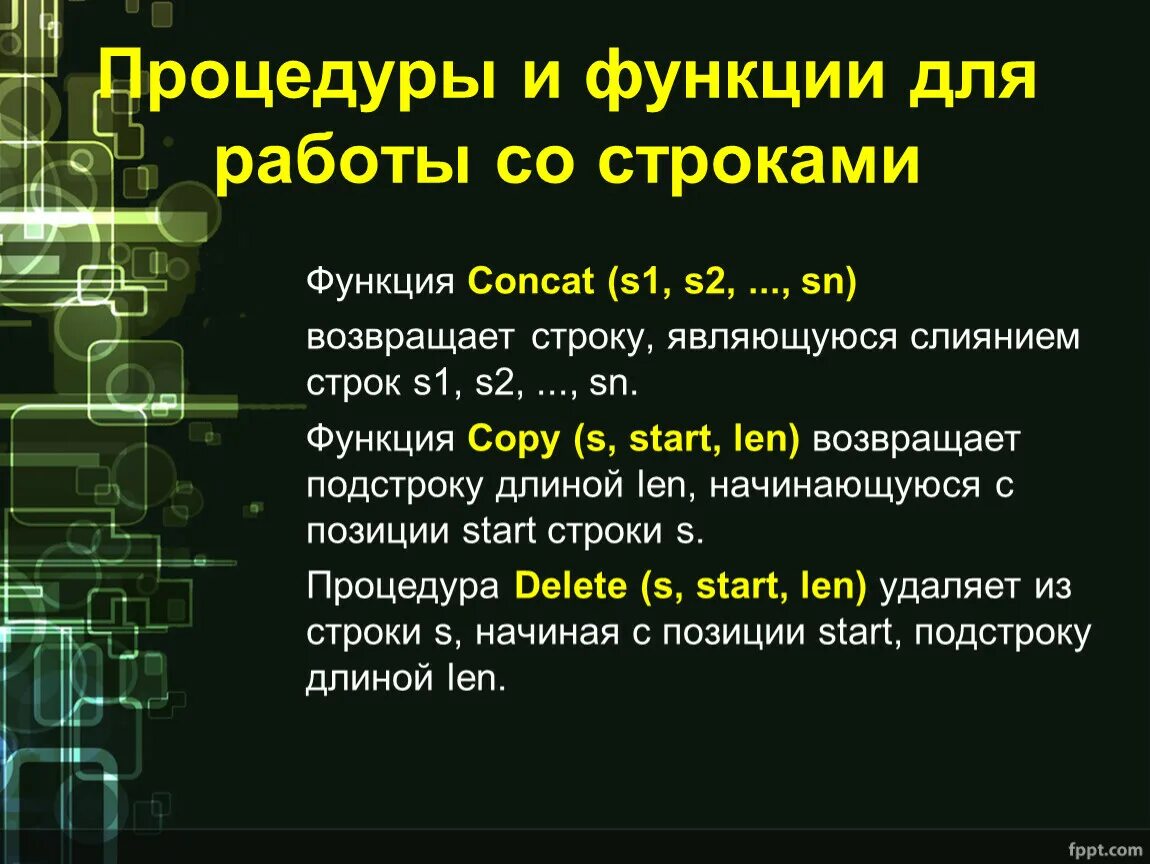 Процедуры и функции для работы со строками

Функция Concat (s1, s2, ..., sn)

возвращает строку, являющуюся слиянием строк s1, s2, ..., sn.

Функция Copy (s, start, len) возвращает подстроку длиной len, начинающуюся с позиции start строки s.

Процедура Delete (s, start, len) удаляет из строки s, начиная с позиции start, подстроку длиной len.

fppt.com